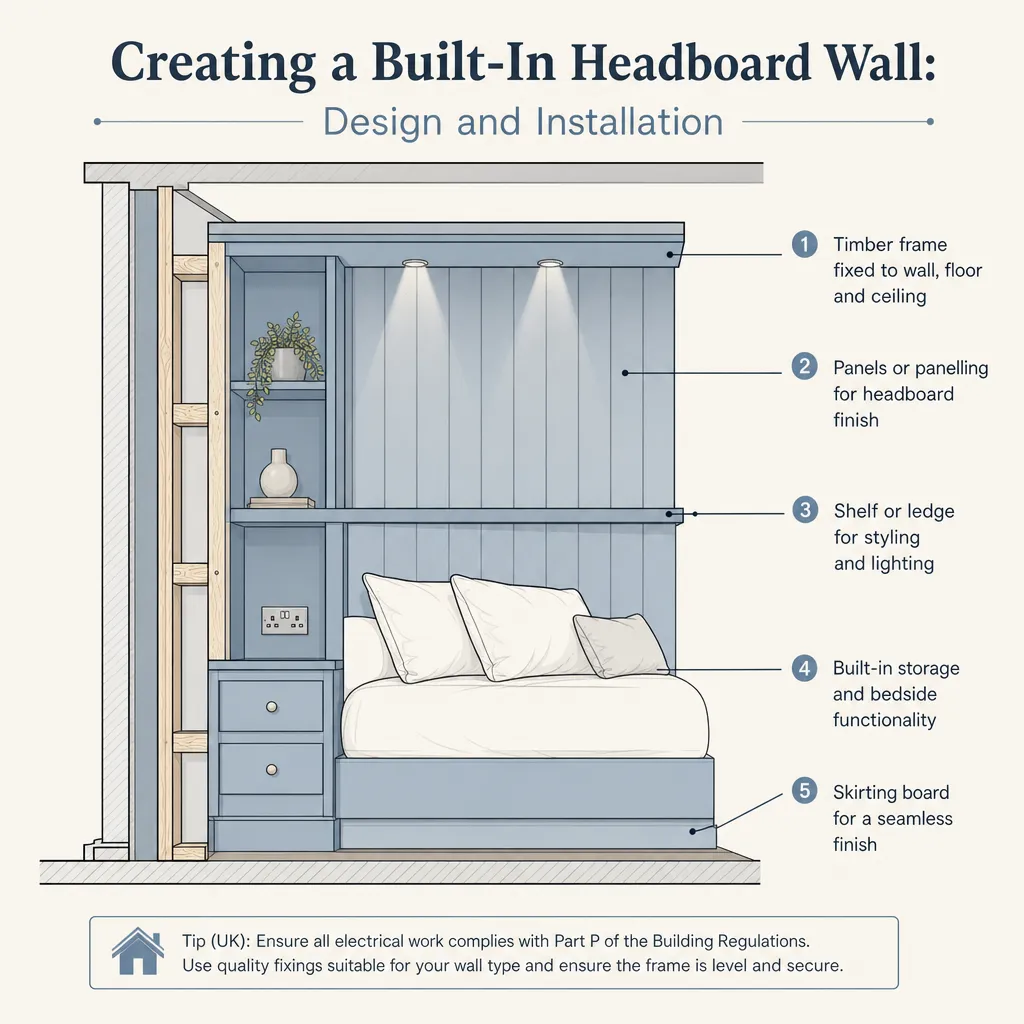 Creating a Built-In Headboard Wall:

Design and Installation

1 Timber frame fixed to wall, floor and ceiling

2 Panels or panelling for headboard finish

3 Shelf or ledge for styling and lighting

4 Built-in storage and bedside functionality

5 Skirting board for a seamless finish

Tip (UK): Ensure all electrical work complies with Part P of the Building Regulations. Use quality fixings suitable for your wall type and ensure the frame is level and secure.